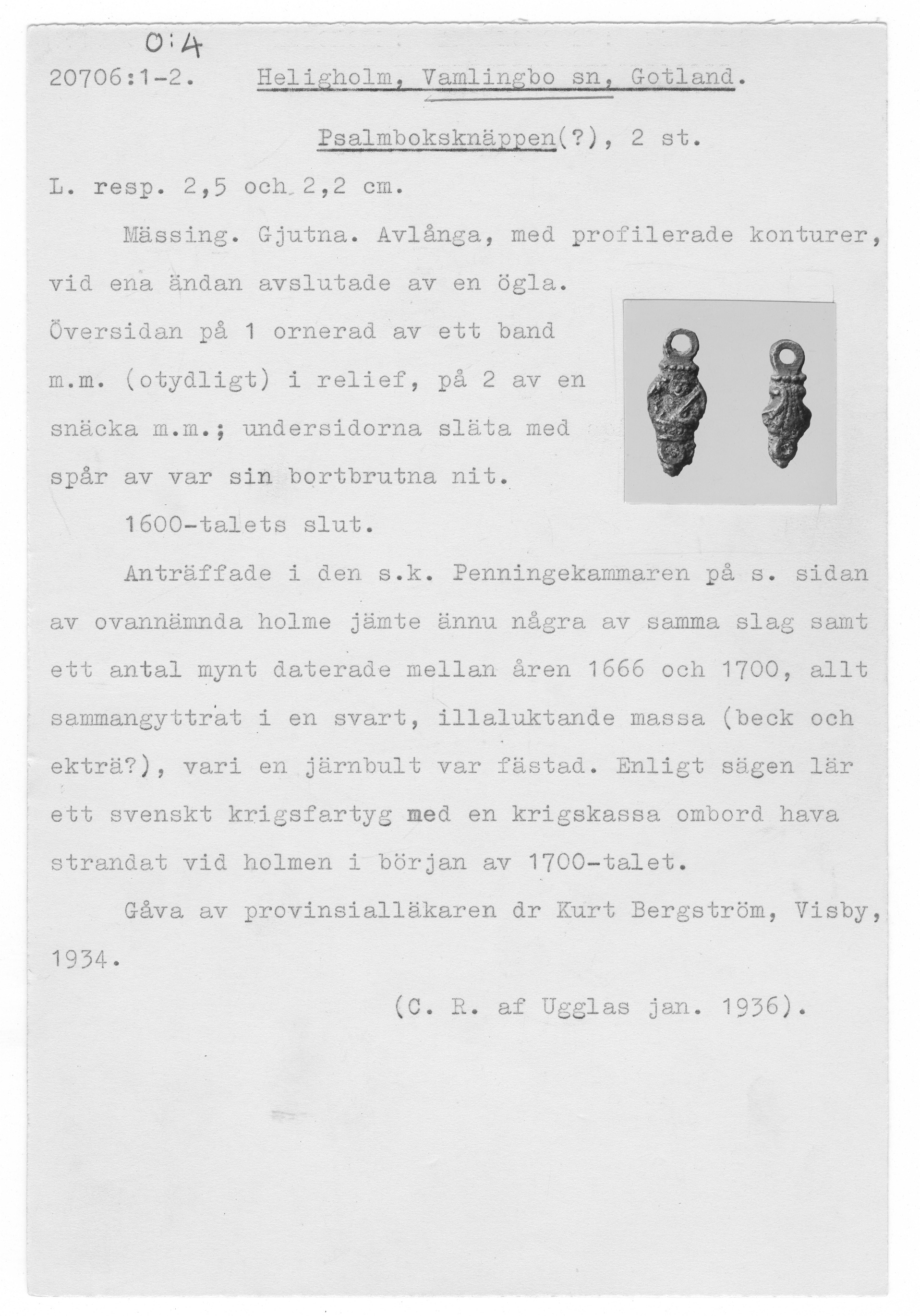 O:4

20706:1-2. Heligholm, Vamlingbo sn, Gotland.

Psalmboksknäppen(?), 2 st.

L. resp. 2,5 och 2,2 cm.

Mässing. Gjutna. Avlånga, med profilerade konturer, vid ena ändan avslutade av en ögla. Översidan på 1 ornerad av ett band m.m. (otydligt) i relief, på 2 av en snäcka m.m.; undersidorna släta med spår av var sin bortbrutna nit.

1600-talets slut.

Anträffade i den s.k. Penningekammaren på s. sidan av ovannämnda holme jämte ännu några av samma slag samt ett antal mynt daterade mellan åren 1666 och 1700, allt sammangyttrat i en svart, illaluktande massa (beck och ekträ?), vari en järnbult var fästad. Enligt sägen lär ett svenskt krigsfartyg med en krigskassa ombord hava strandat vid holmen i början av 1700-talet.

Gåva av provinsialläkaren dr Kurt Bergström, Visby, 1934.

(C. R. af Ugglas jan. 1936).